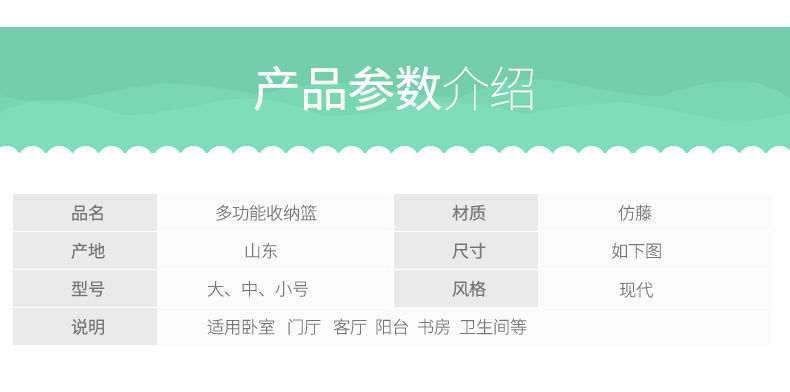 产品参数介绍

| 品名 | 多功能收纳篮 | 材质 | 仿藤 |
|---|---|---|---|
| 产地 | 山东 | 尺寸 | 如下图 |
| 型号 | 大、中、小号 | 风格 | 现代 |
| 说明 | 适用卧室 门厅 客厅 阳台 书房 卫生间等 | | |